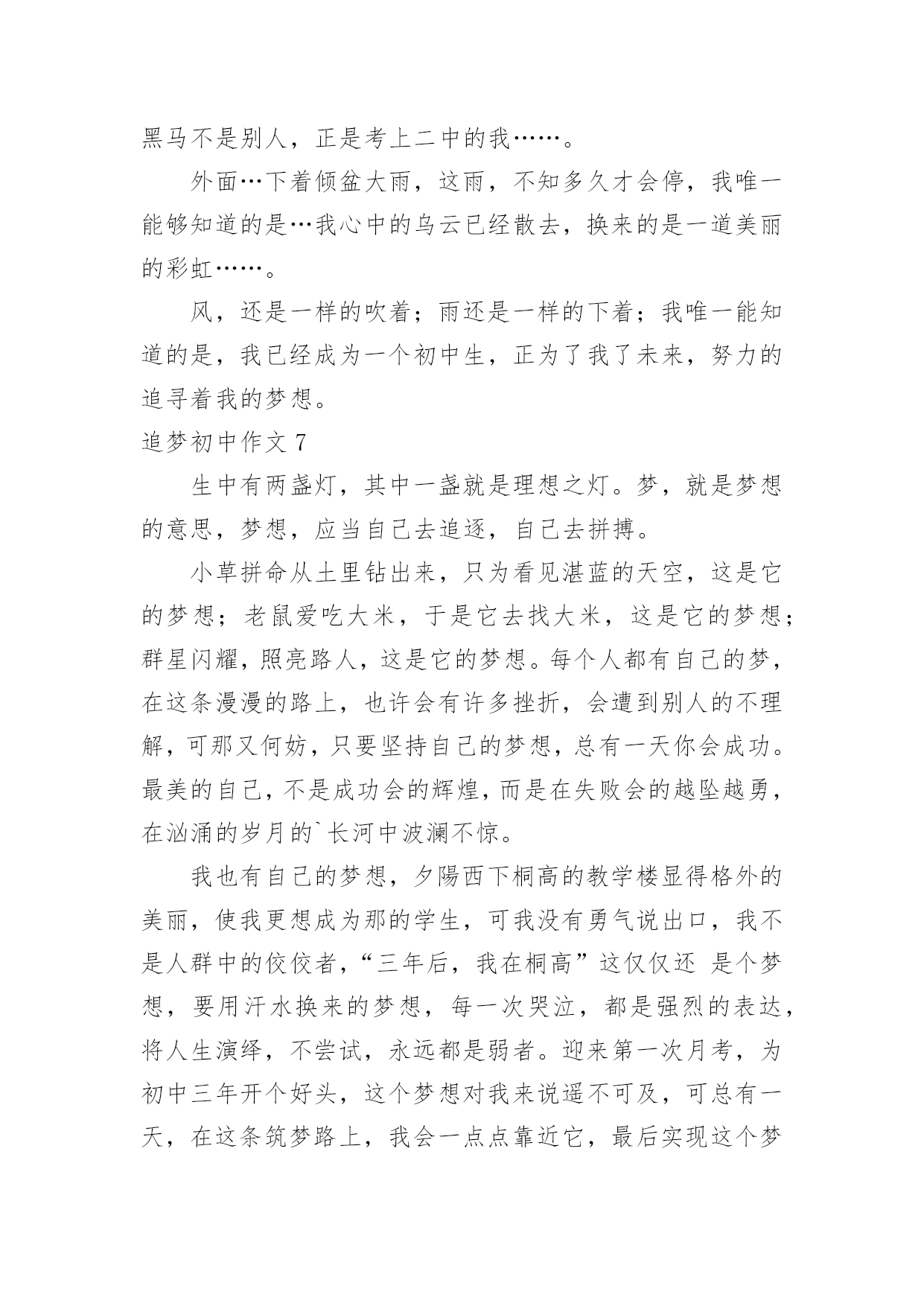 黑马不是别人，正是考上二中的我……。

外面…下着倾盆大雨，这雨，不知多久才会停，我唯一能够知道的是…我心中的乌云已经散去，换来的是一道美丽的彩虹……。

风，还是一样的吹着；雨还是一样的下着；我唯一能知道的是，我已经成为一个初中生，正为了我了未来，努力的追寻着我的梦想。

追梦初中作文 7

生中有两盏灯，其中一盏就是理想之灯。梦，就是梦想的意思，梦想，应当自己去追逐，自己去拼搏。

小草拼命从土里钻出来，只为看见湛蓝的天空，这是它的梦想；老鼠爱吃大米，于是它去找大米，这是它的梦想；群星闪耀，照亮路人，这是它的梦想。每个人都有自己的梦，在这条漫漫的路上，也许会有许多挫折，会遭到别人的不理解，可那又何妨，只要坚持自己的梦想，总有一天你会成功。最美的自己，不是成功会的辉煌，而是在失败会的越坠越勇，在汹涌的岁月的`长河中波澜不惊。

我也有自己的梦想，夕陽西下桐高的教学楼显得格外的美丽，使我更想成为那的学生，可我没有勇气说出口，我不是人群中的佼佼者，“三年后，我在桐高”这仅仅还 是个梦想，要用汗水换来的梦想，每一次哭泣，都是强烈的表达，将人生演绎，不尝试，永远都是弱者。迎来第一次月考，为初中三年开个好头，这个梦想对我来说遥不可及，可总有一天，在这条筑梦路上，我会一点点靠近它，最后实现这个梦